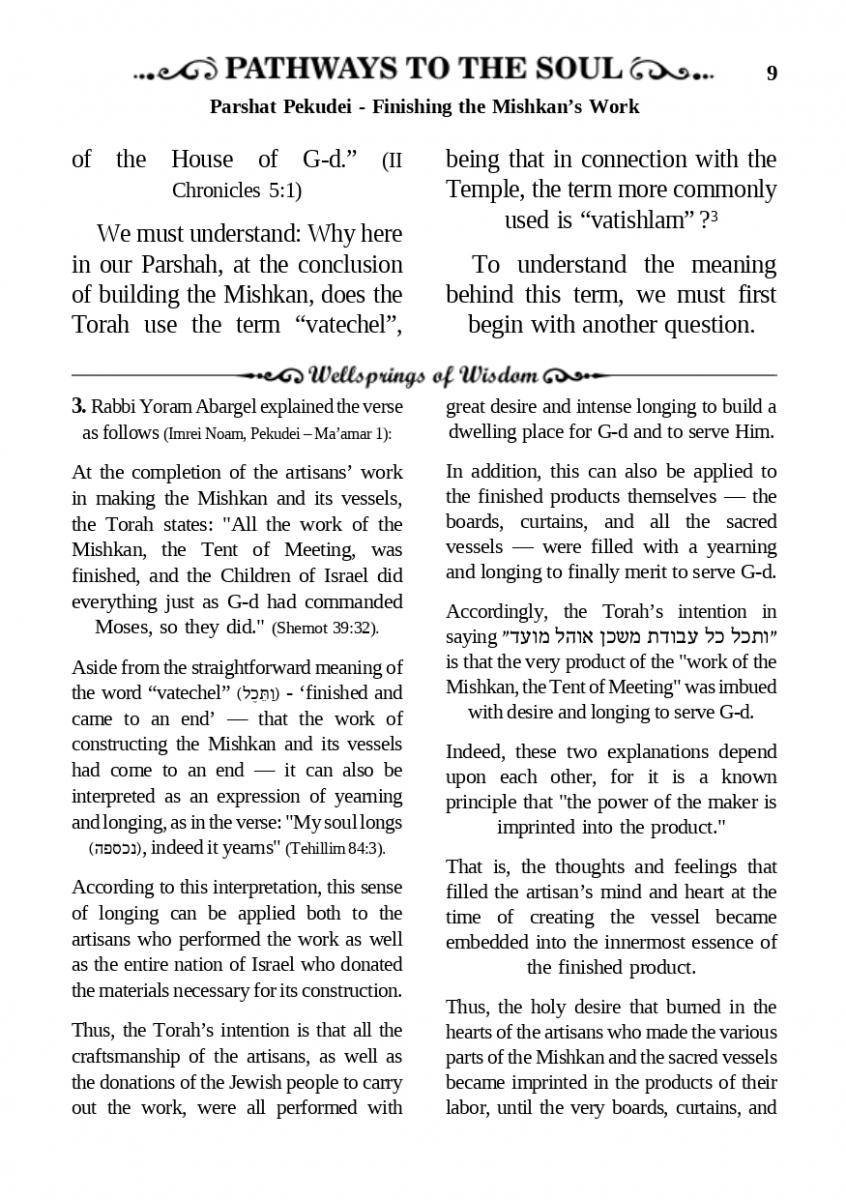 PATHWAYS TO THE SOUL 9

Parshat Pekudei - Finishing the Mishkan's Work

of the House of G-d." (II Chronicles 5:1)

We must understand: Why here in our Parshah, at the conclusion of building the Mishkan, does the Torah use the term "vatechel", being that in connection with the Temple, the term more commonly used is "vatishlam" ?$^3$

To understand the meaning behind this term, we must first begin with another question.

Wellsprings of Wisdom

3. Rabbi Yoram Abargel explained the verse as follows (Imrei Noam, Pekudei – Ma'amar 1):

At the completion of the artisans' work in making the Mishkan and its vessels, the Torah states: "All the work of the Mishkan, the Tent of Meeting, was finished, and the Children of Israel did everything just as G-d had commanded Moses, so they did." (Shemot 39:32).

Aside from the straightforward meaning of the word "vatechel" (וַתֵּכֶל) - 'finished and came to an end' — that the work of constructing the Mishkan and its vessels had come to an end — it can also be interpreted as an expression of yearning and longing, as in the verse: "My soul longs (נכספה), indeed it yearns" (Tehillim 84:3).

According to this interpretation, this sense of longing can be applied both to the artisans who performed the work as well as the entire nation of Israel who donated the materials necessary for its construction.

Thus, the Torah's intention is that all the craftsmanship of the artisans, as well as the donations of the Jewish people to carry out the work, were all performed with great desire and intense longing to build a dwelling place for G-d and to serve Him.

In addition, this can also be applied to the finished products themselves — the boards, curtains, and all the sacred vessels — were filled with a yearning and longing to finally merit to serve G-d.

Accordingly, the Torah's intention in saying "ותכל כל עבודת משכן אוהל מועד" is that the very product of the "work of the Mishkan, the Tent of Meeting" was imbued with desire and longing to serve G-d.

Indeed, these two explanations depend upon each other, for it is a known principle that "the power of the maker is imprinted into the product."

That is, the thoughts and feelings that filled the artisan's mind and heart at the time of creating the vessel became embedded into the innermost essence of the finished product.

Thus, the holy desire that burned in the hearts of the artisans who made the various parts of the Mishkan and the sacred vessels became imprinted in the products of their labor, until the very boards, curtains, and